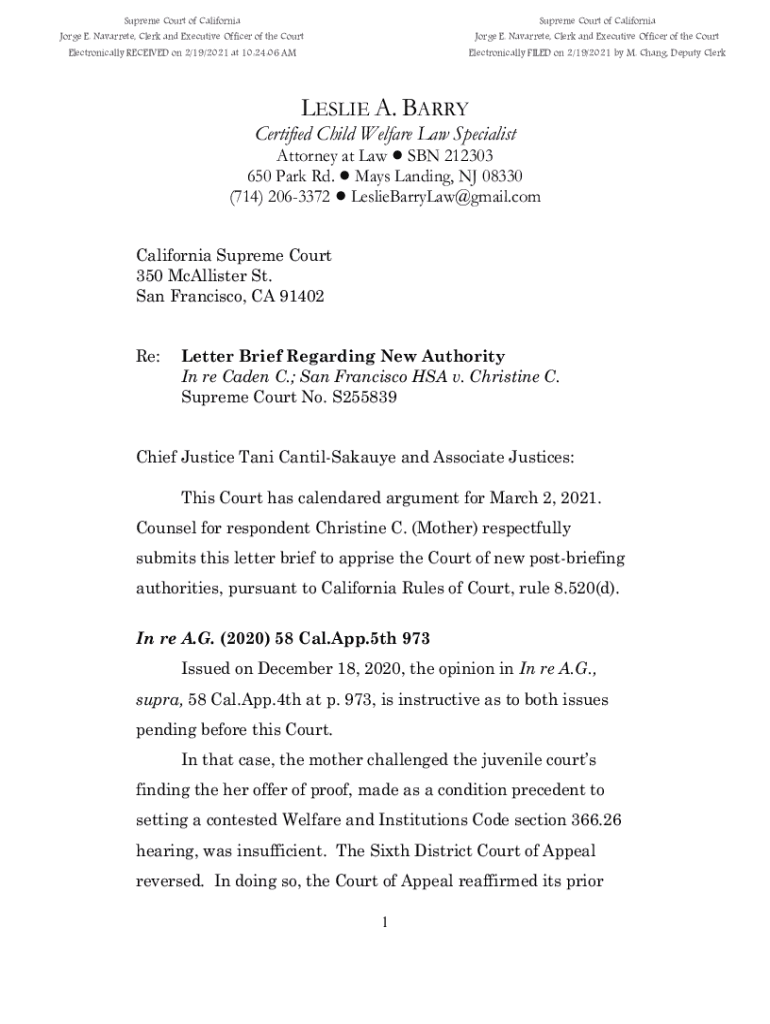 Supreme Court of California
Jorge E. Navarrete, Clerk and Executive Officer of the Court
Electronically RECEIVED on 2/19/2021 at 10:24:06 AM

Supreme Court of California
Jorge E. Navarrete, Clerk and Executive Officer of the Court
Electronically FILED on 2/19/2021 by M. Chang, Deputy Clerk

LESLIE A. BARRY
Certified Child Welfare Law Specialist
Attorney at Law ● SBN 212303
650 Park Rd. ● Mays Landing, NJ 08330
(714) 206-3372 ● LeslieBarryLaw@gmail.com

California Supreme Court
350 McAllister St.
San Francisco, CA 91402

Re: Letter Brief Regarding New Authority
In re Caden C.; San Francisco HSA v. Christine C.
Supreme Court No. S255839

Chief Justice Tani Cantil-Sakauye and Associate Justices:

This Court has calendared argument for March 2, 2021. Counsel for respondent Christine C. (Mother) respectfully submits this letter brief to apprise the Court of new post-briefing authorities, pursuant to California Rules of Court, rule 8.520(d).

In re A.G. (2020) 58 Cal.App.5th 973

Issued on December 18, 2020, the opinion in In re A.G., supra, 58 Cal.App.4th at p. 973, is instructive as to both issues pending before this Court.

In that case, the mother challenged the juvenile court's finding the her offer of proof, made as a condition precedent to setting a contested Welfare and Institutions Code section 366.26 hearing, was insufficient. The Sixth District Court of Appeal reversed. In doing so, the Court of Appeal reaffirmed its prior

1